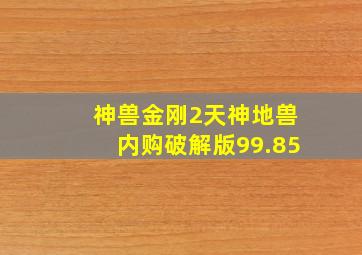 神兽金刚2天神地兽内购破解版99.85